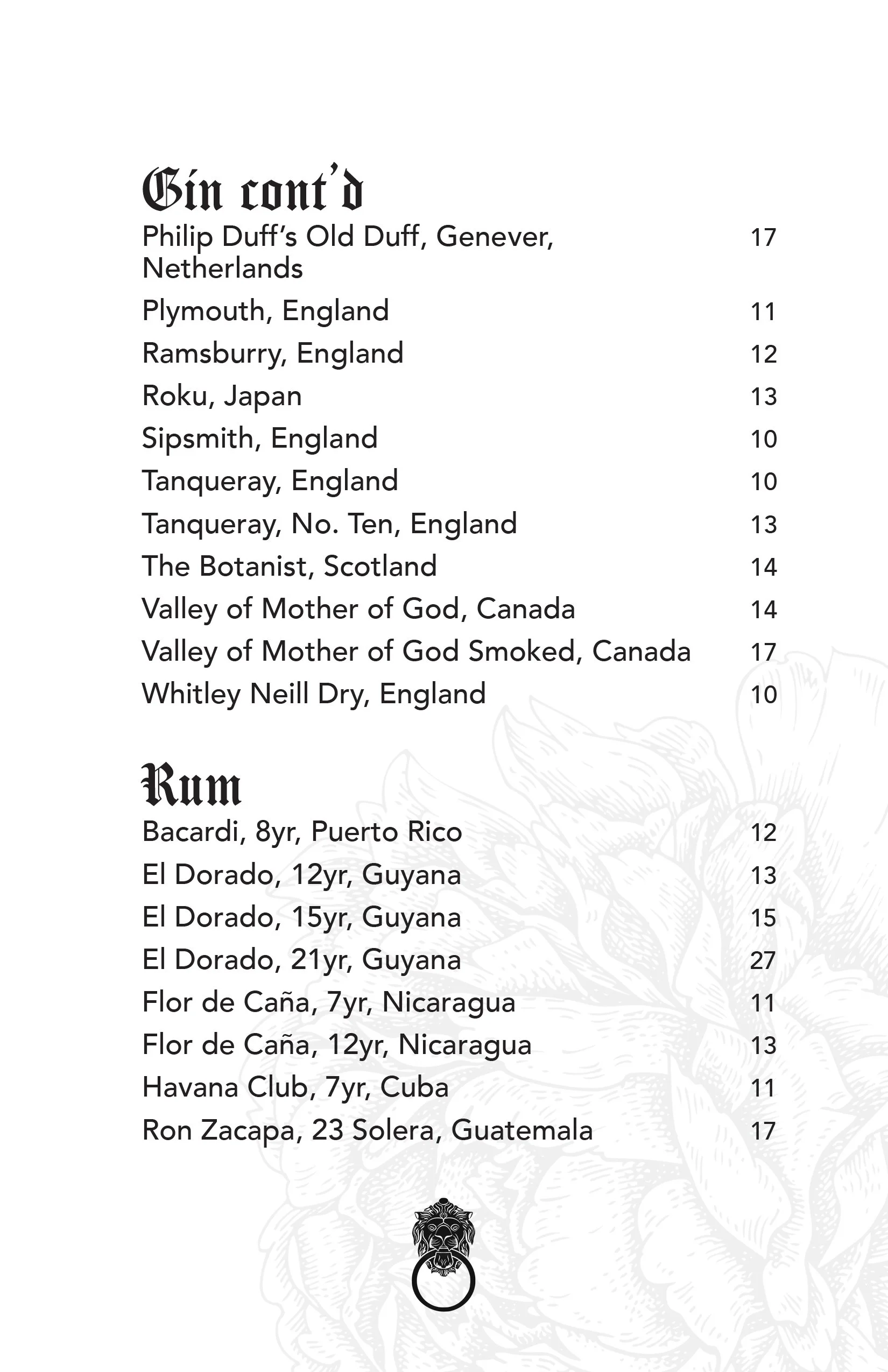 Gin cont'd

Philip Duff's Old Duff, Genever, Netherlands 17

Plymouth, England 11

Ramsburry, England 12

Roku, Japan 13

Sipsmith, England 10

Tanqueray, England 10

Tanqueray, No. Ten, England 13

The Botanist, Scotland 14

Valley of Mother of God, Canada 14

Valley of Mother of God Smoked, Canada 17

Whitley Neill Dry, England 10

Rum

Bacardi, 8yr, Puerto Rico 12

El Dorado, 12yr, Guyana 13

El Dorado, 15yr, Guyana 15

El Dorado, 21yr, Guyana 27

Flor de Caña, 7yr, Nicaragua 11

Flor de Caña, 12yr, Nicaragua 13

Havana Club, 7yr, Cuba 11

Ron Zacapa, 23 Solera, Guatemala 17